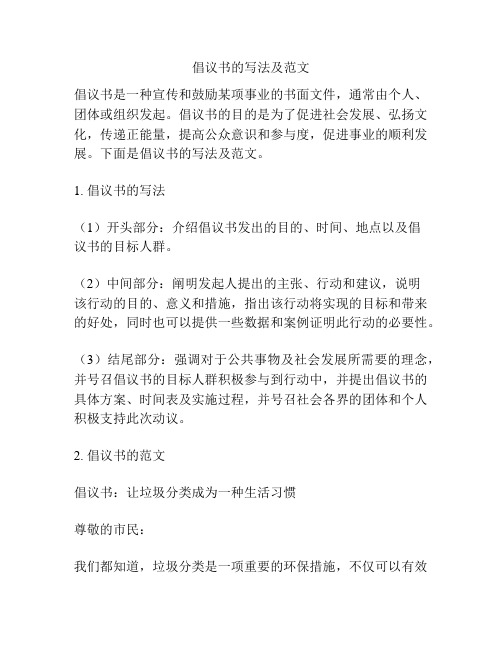 倡议书的写法及范文

倡议书是一种宣传和鼓励某项事业的书面文件，通常由个人、团体或组织发起。倡议书的目的是为了促进社会发展、弘扬文化，传递正能量，提高公众意识和参与度，促进事业的顺利发展。下面是倡议书的写法及范文。

1. 倡议书的写法

（1）开头部分：介绍倡议书发出的目的、时间、地点以及倡议书的目标人群。

（2）中间部分：阐明发起人提出的主张、行动和建议，说明该行动的目的、意义和措施，指出该行动将实现的目标和带来的好处，同时也可以提供一些数据和案例证明此行动的必要性。

（3）结尾部分：强调对于公共事物及社会发展所需要的理念，并号召倡议书的目标人群积极参与到行动中，并提出倡议书的具体方案、时间表及实施过程，并号召社会各界的团体和个人积极支持此次动议。

2. 倡议书的范文

倡议书：让垃圾分类成为一种生活习惯

尊敬的市民：

我们都知道，垃圾分类是一项重要的环保措施，不仅可以有效